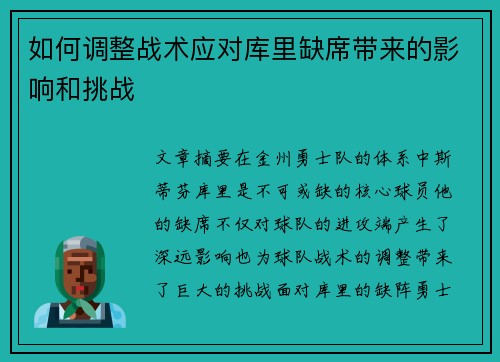 如何调整战术应对库里缺席带来的影响和挑战

文章摘要在金州勇士队的体系中斯蒂芬库里是不可或缺的核心球员他的缺席不仅对球队的进攻端产生了深远影响也为球队战术的调整带来了巨大的挑战面对库里的缺阵勇士